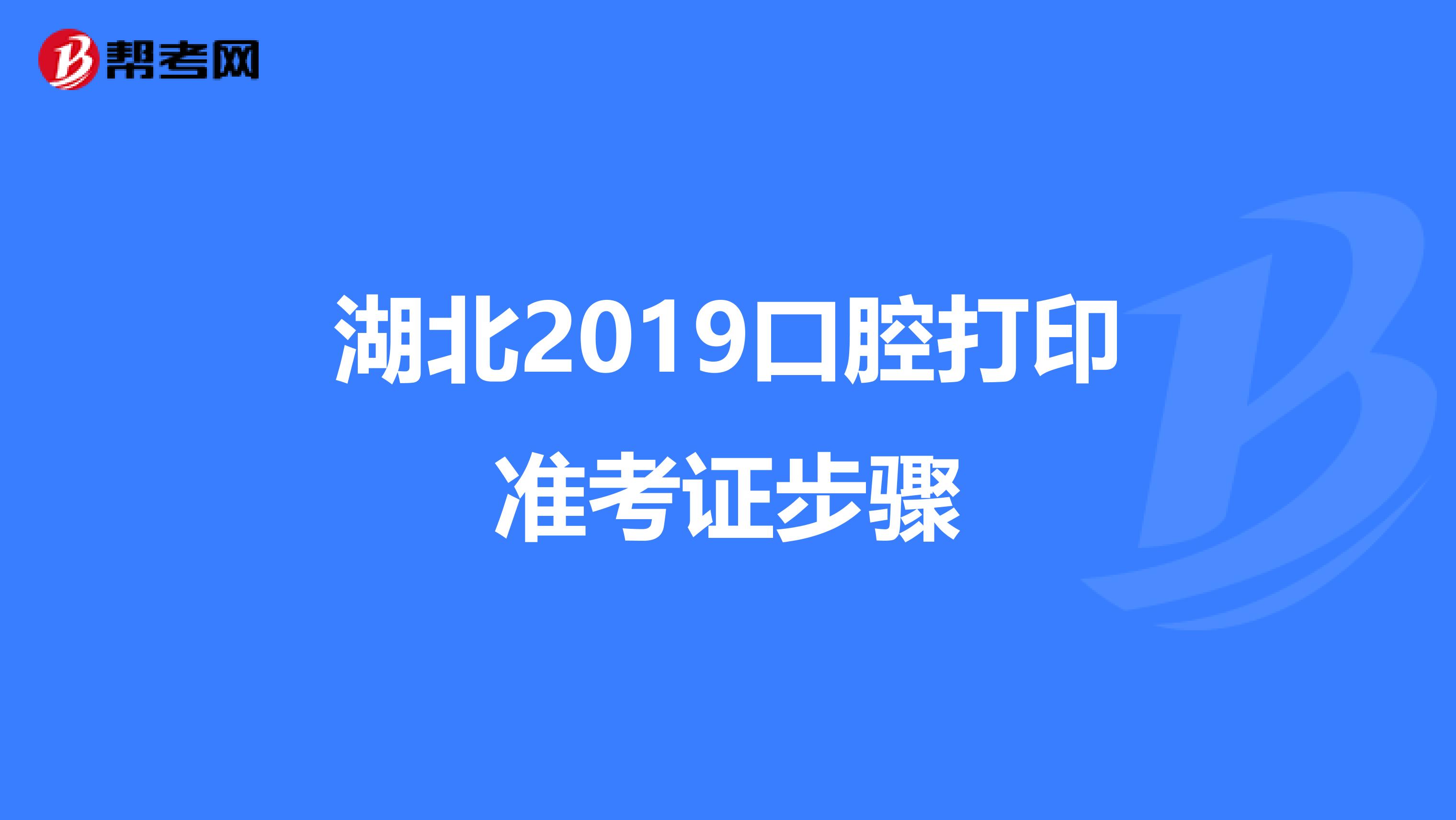 帮考网

湖北2019口腔打印准考证步骤